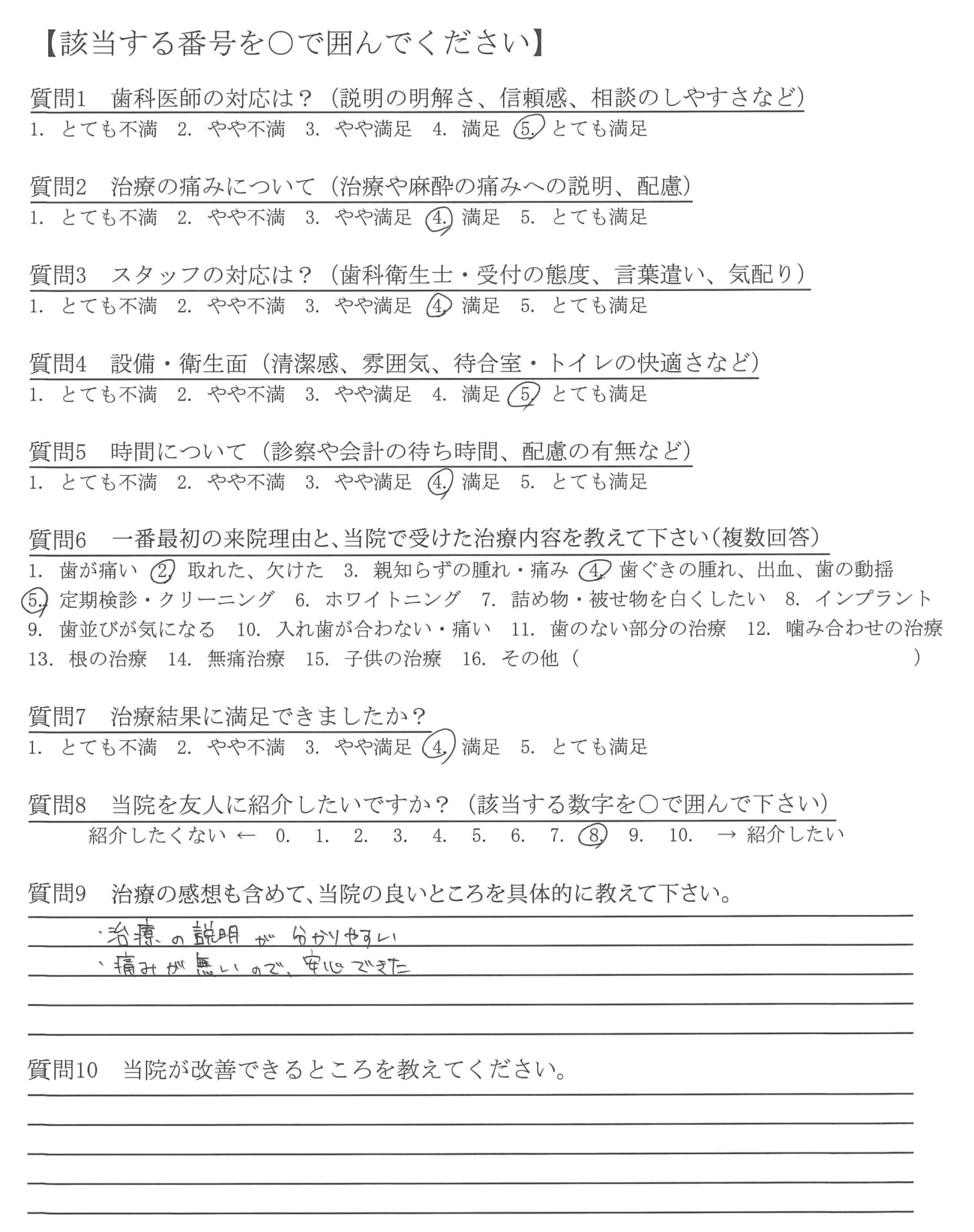 【該当する番号を○で囲んでください】

質問1　歯科医師の対応は？（説明の明解さ、信頼感、相談のしやすさなど）
1. とても不満　2. やや不満　3. やや満足　4. 満足　5. とても満足

質問2　治療の痛みについて（治療や麻酔の痛みへの説明、配慮）
1. とても不満　2. やや不満　3. やや満足　4. 満足　5. とても満足

質問3　スタッフの対応は？（歯科衛生士・受付の態度、言葉遣い、気配り）
1. とても不満　2. やや不満　3. やや満足　4. 満足　5. とても満足

質問4　設備・衛生面（清潔感、雰囲気、待合室・トイレの快適さなど）
1. とても不満　2. やや不満　3. やや満足　4. 満足　5. とても満足

質問5　時間について（診察や会計の待ち時間、配慮の有無など）
1. とても不満　2. やや不満　3. やや満足　4. 満足　5. とても満足

質問6　一番最初の来院理由と、当院で受けた治療内容を教えて下さい（複数回答）
1. 歯が痛い　2. 取れた、欠けた　3. 親知らずの腫れ・痛み　4. 歯ぐきの腫れ、出血、歯の動揺　5. 定期検診・クリーニング　6. ホワイトニング　7. 詰め物・被せ物を白くしたい　8. インプラント　9. 歯並びが気になる　10. 入れ歯が合わない・痛い　11. 歯のない部分の治療　12. 噛み合わせの治療　13. 根の治療　14. 無痛治療　15. 子供の治療　16. その他（　　　　）

質問7　治療結果に満足できましたか？
1. とても不満　2. やや不満　3. やや満足　4. 満足　5. とても満足

質問8　当院を友人に紹介したいですか？（該当する数字を○で囲んで下さい）
紹介したくない ← 0. 1. 2. 3. 4. 5. 6. 7. 8. 9. 10. → 紹介したい

質問9　治療の感想も含めて、当院の良いところを具体的に教えて下さい。
・治療の説明が分かりやすい
・痛みが無いので、安心できた

質問10　当院が改善できるところを教えてください。